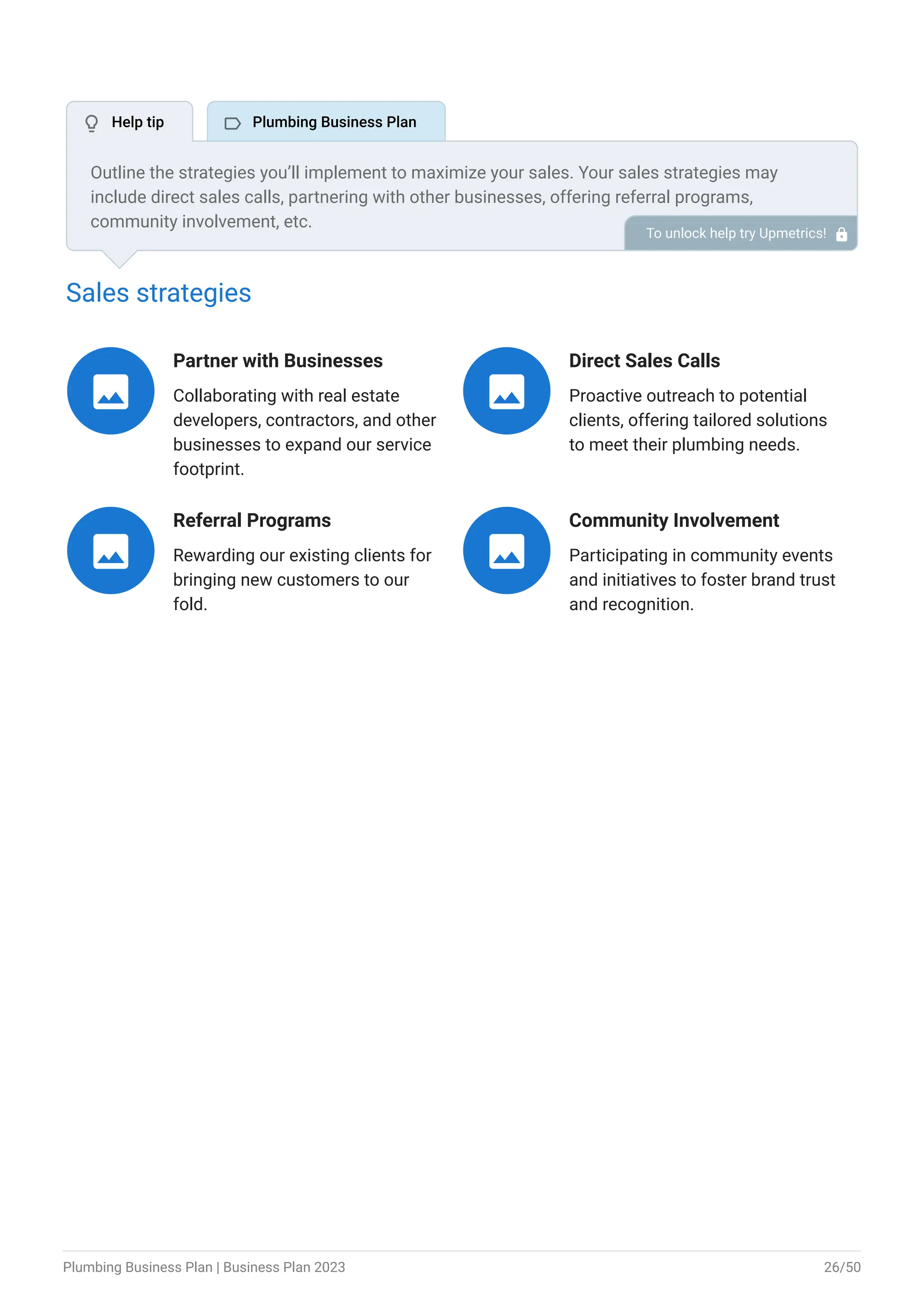 Help tip

Plumbing Business Plan

Outline the strategies you'll implement to maximize your sales. Your sales strategies may include direct sales calls, partnering with other businesses, offering referral programs, community involvement, etc.

To unlock help try Upmetrics!

Sales strategies

Partner with Businesses

Collaborating with real estate developers, contractors, and other businesses to expand our service footprint.

Referral Programs

Rewarding our existing clients for bringing new customers to our fold.

Direct Sales Calls

Proactive outreach to potential clients, offering tailored solutions to meet their plumbing needs.

Community Involvement

Participating in community events and initiatives to foster brand trust and recognition.

Plumbing Business Plan | Business Plan 2023

26/50